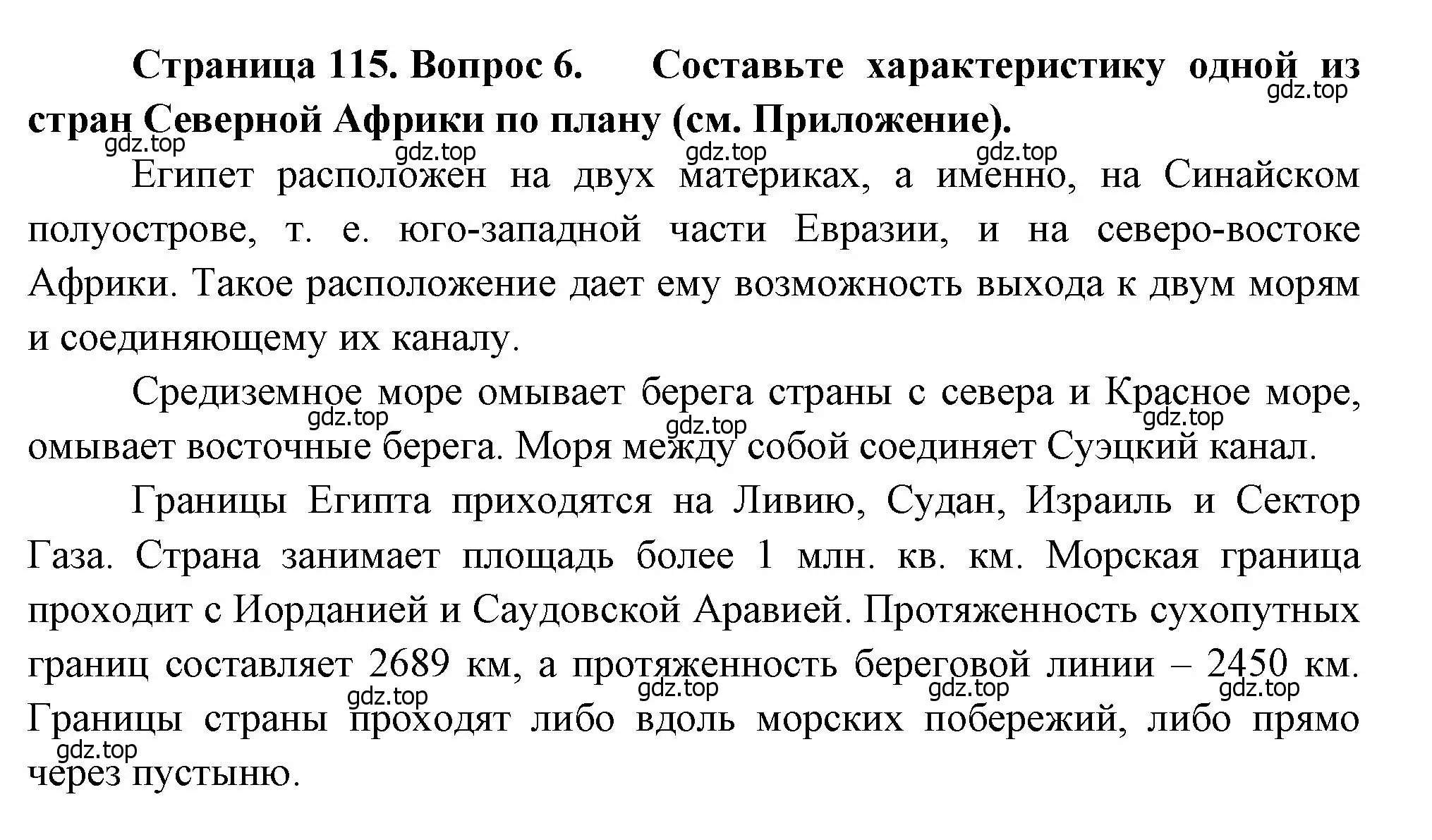 Страница 115. Вопрос 6. Составьте характеристику одной из стран Северной Африки по плану (см. Приложение).

gdz.top gdz.top gdz.top gdz.top gdz.top

Египет расположен на двух материках, а именно, на Синайском полуострове, т. е. юго-западной части Евразии, и на северо-востоке Африки. Такое расположение дает ему возможность выхода к двум морям и соединяющему их каналу.

Средиземное море омывает берега страны с севера и Красное море, омывает восточные берега. Моря между собой соединяет Суэцкий канал.

gdz.top gdz.top gdz.top

Границы Египта приходятся на Ливию, Судан, Израиль и Сектор Газа. Страна занимает площадь более 1 млн. кв. км. Морская граница проходит с Иорданией и Саудовской Аравией. Протяженность сухопутных границ составляет 2689 км, а протяженность береговой линии – 2450 км. Границы страны проходят либо вдоль морских побережий, либо прямо через пустыню.

gdz.top gdz.top gdz.top gdz.top gdz.top